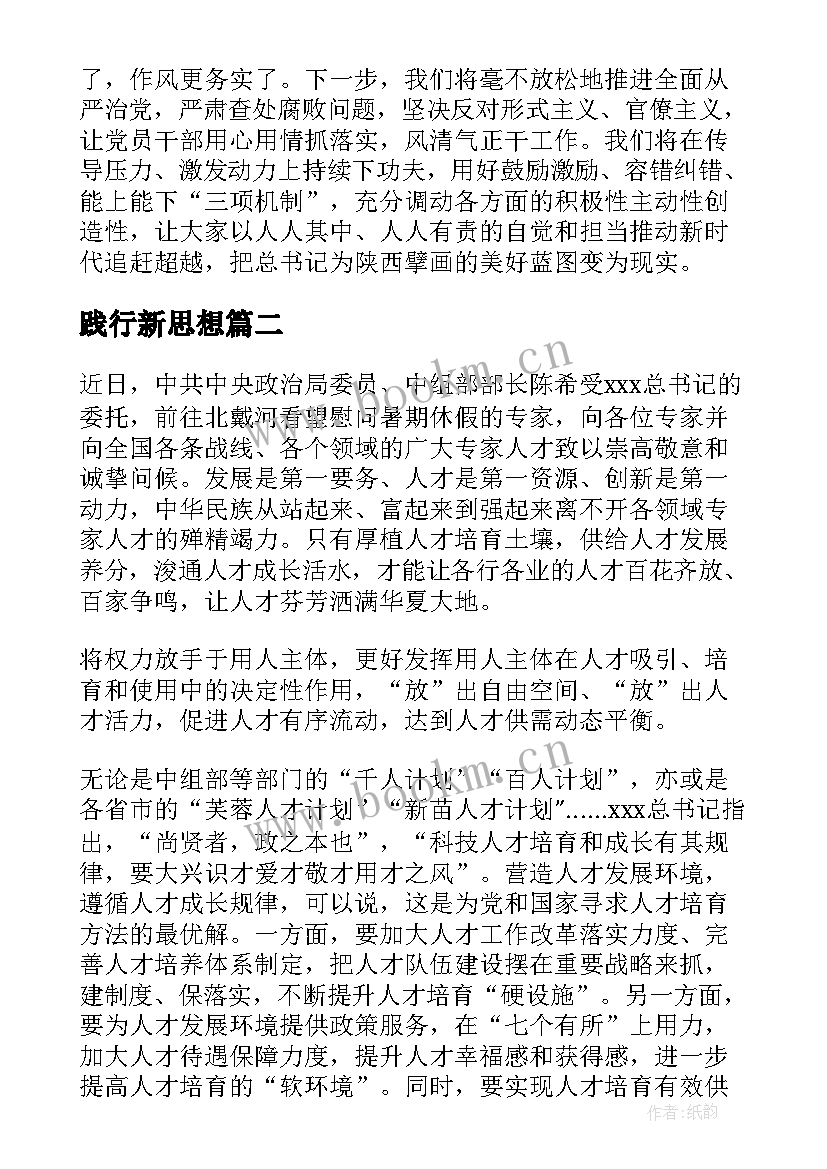 了，作风更务实了。下一步，我们将毫不放松地推进全面从严治党，严肃查处腐败问题，坚决反对形式主义、官僚主义，让党员干部用心用情抓落实，风清气正干工作。我们将在传导压力、激发动力上持续下功夫，用好鼓励激励、容错纠错、能上能下“三项机制”，充分调动各方面的积极性主动性创造性，让大家以人人其中、人人有责的自觉和担当推动新时代追赶超越，把总书记为陕西擘画的美好蓝图变为现实。

践行新思想篇二

近日，中共中央政治局委员、中组部部长陈希受xxx总书记的委托，前往北戴河看望慰问暑期休假的专家，向各位专家并向全国各条战线、各个领域的广大专家人才致以崇高敬意和诚挚问候。发展是第一要务、人才是第一资源、创新是第一动力，中华民族从站起来、富起来到强起来离不开各领域专家人才的殚精竭力。只有厚植人才培育土壤，供给人才发展养分，浚通人才成长活水，才能让各行各业的人才百花齐放、百家争鸣，让人才芬芳洒满华夏大地。

将权力放手于用人主体，更好发挥用人主体在人才吸引、培育和使用中的决定性作用，“放”出自由空间、“放”出人才活力，促进人才有序流动，达到人才供需动态平衡。

无论是中组部等部门的“千人计划”“百人计划”，亦或是各省市的“芙蓉人才计划”“新苗人才计划”......xxx总书记指出，“尚贤者，政之本也”，“科技人才培育和成长有其规律，要大兴识才爱才敬才用才之风”。营造人才发展环境，遵循人才成长规律，可以说，这是为党和国家寻求人才培育方法的最优解。一方面，要加大人才工作改革落实力度、完善人才培养体系制定，把人才队伍建设摆在重要战略来抓，建制度、保落实，不断提升人才培育“硬设施”。另一方面，要为人才发展环境提供政策服务，在“七个有所”上用力，加大人才待遇保障力度，提升人才幸福感和获得感，进一步提高人才培育的“软环境”。同时，要实现人才培育有效供

www.bookm.cn

作者：纸韵